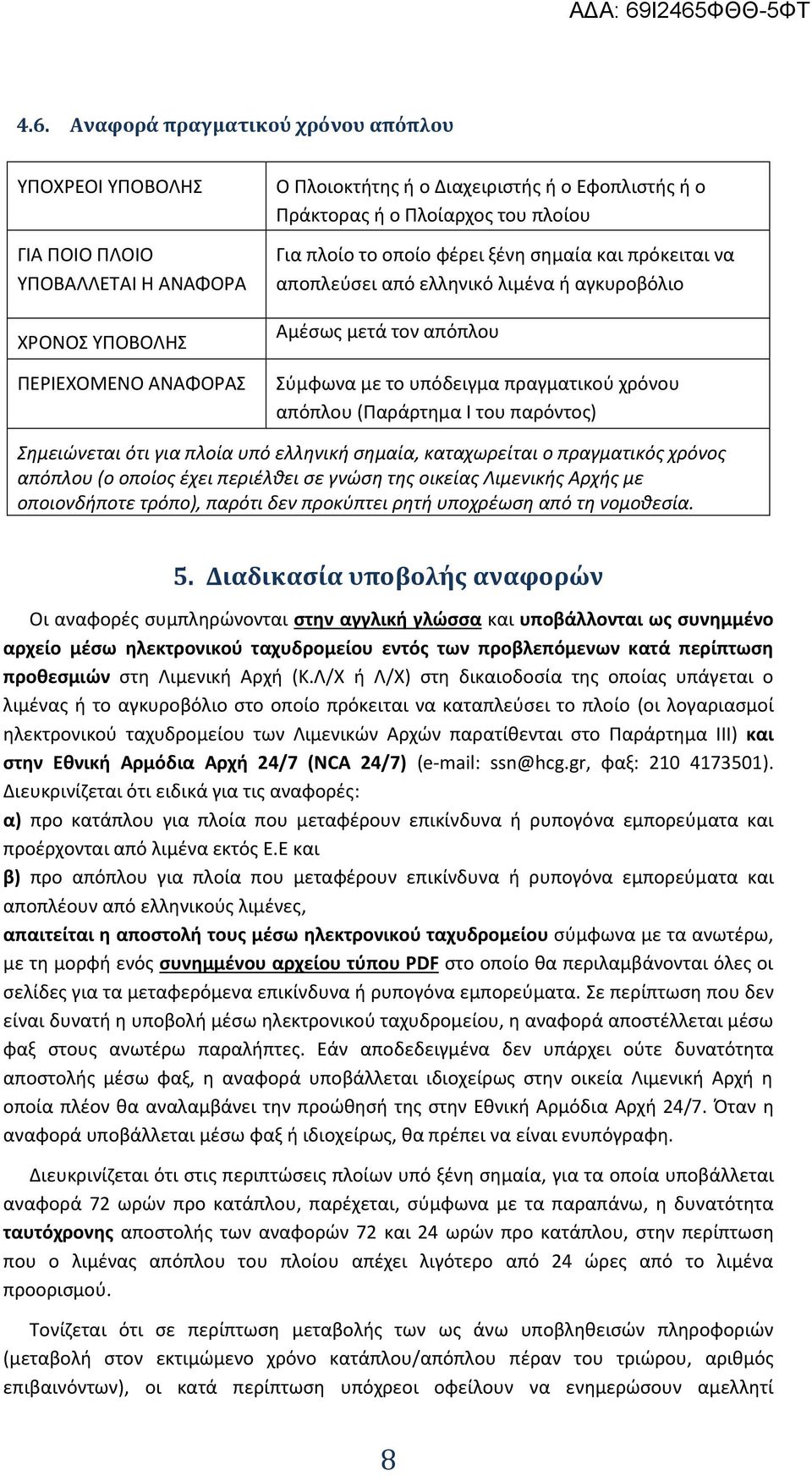 ΑΔΑ: 69Ι2465ΦΘΘ-5ΦΤ

4.6. Αναφορά πραγματικού χρόνου απόπλου

| ΥΠΟΧΡΕΟΙ ΥΠΟΒΟΛΗΣ | Ο Πλοιοκτήτης ή ο Διαχειριστής ή ο Εφοπλιστής ή ο Πράκτορας ή ο Πλοίαρχος του πλοίου |
|---|---|
| ΓΙΑ ΠΟΙΟ ΠΛΟΙΟ ΥΠΟΒΑΛΛΕΤΑΙ Η ΑΝΑΦΟΡΑ | Για πλοίο το οποίο φέρει ξένη σημαία και πρόκειται να αποπλεύσει από ελληνικό λιμένα ή αγκυροβόλιο |
| ΧΡΟΝΟΣ ΥΠΟΒΟΛΗΣ | Αμέσως μετά τον απόπλου |
| ΠΕΡΙΕΧΟΜΕΝΟ ΑΝΑΦΟΡΑΣ | Σύμφωνα με το υπόδειγμα πραγματικού χρόνου απόπλου (Παράρτημα Ι του παρόντος) |
| Σημειώνεται ότι για πλοία υπό ελληνική σημαία, καταχωρείται ο πραγματικός χρόνος απόπλου (ο οποίος έχει περιέλθει σε γνώση της οικείας Λιμενικής Αρχής με οποιονδήποτε τρόπο), παρότι δεν προκύπτει ρητή υποχρέωση από τη νομοθεσία. | |

5. Διαδικασία υποβολής αναφορών

Οι αναφορές συμπληρώνονται στην αγγλική γλώσσα και υποβάλλονται ως συνημμένο αρχείο μέσω ηλεκτρονικού ταχυδρομείου εντός των προβλεπόμενων κατά περίπτωση προθεσμιών στη Λιμενική Αρχή (Κ.Λ/Χ ή Λ/Χ) στη δικαιοδοσία της οποίας υπάγεται ο λιμένας ή το αγκυροβόλιο στο οποίο πρόκειται να καταπλεύσει το πλοίο (οι λογαριασμοί ηλεκτρονικού ταχυδρομείου των Λιμενικών Αρχών παρατίθενται στο Παράρτημα ΙΙΙ) και στην Εθνική Αρμόδια Αρχή 24/7 (NCA 24/7) (e-mail: ssn@hcg.gr, φαξ: 210 4173501). Διευκρινίζεται ότι ειδικά για τις αναφορές:
α) προ κατάπλου για πλοία που μεταφέρουν επικίνδυνα ή ρυπογόνα εμπορεύματα και προέρχονται από λιμένα εκτός Ε.Ε και
β) προ απόπλου για πλοία που μεταφέρουν επικίνδυνα ή ρυπογόνα εμπορεύματα και αποπλέουν από ελληνικούς λιμένες,
απαιτείται η αποστολή τους μέσω ηλεκτρονικού ταχυδρομείου σύμφωνα με τα ανωτέρω, με τη μορφή ενός συνημμένου αρχείου τύπου PDF στο οποίο θα περιλαμβάνονται όλες οι σελίδες για τα μεταφερόμενα επικίνδυνα ή ρυπογόνα εμπορεύματα. Σε περίπτωση που δεν είναι δυνατή η υποβολή μέσω ηλεκτρονικού ταχυδρομείου, η αναφορά αποστέλλεται μέσω φαξ στους ανωτέρω παραλήπτες. Εάν αποδεδειγμένα δεν υπάρχει ούτε δυνατότητα αποστολής μέσω φαξ, η αναφορά υποβάλλεται ιδιοχείρως στην οικεία Λιμενική Αρχή η οποία πλέον θα αναλαμβάνει την προώθησή της στην Εθνική Αρμόδια Αρχή 24/7. Όταν η αναφορά υποβάλλεται μέσω φαξ ή ιδιοχείρως, θα πρέπει να είναι ενυπόγραφη.

Διευκρινίζεται ότι στις περιπτώσεις πλοίων υπό ξένη σημαία, για τα οποία υποβάλλεται αναφορά 72 ωρών προ κατάπλου, παρέχεται, σύμφωνα με τα παραπάνω, η δυνατότητα ταυτόχρονης αποστολής των αναφορών 72 και 24 ωρών προ κατάπλου, στην περίπτωση που ο λιμένας απόπλου του πλοίου απέχει λιγότερο από 24 ώρες από το λιμένα προορισμού.

Τονίζεται ότι σε περίπτωση μεταβολής των ως άνω υποβληθεισών πληροφοριών (μεταβολή στον εκτιμώμενο χρόνο κατάπλου/απόπλου πέραν του τριώρου, αριθμός επιβαινόντων), οι κατά περίπτωση υπόχρεοι οφείλουν να ενημερώσουν αμελλητί

8